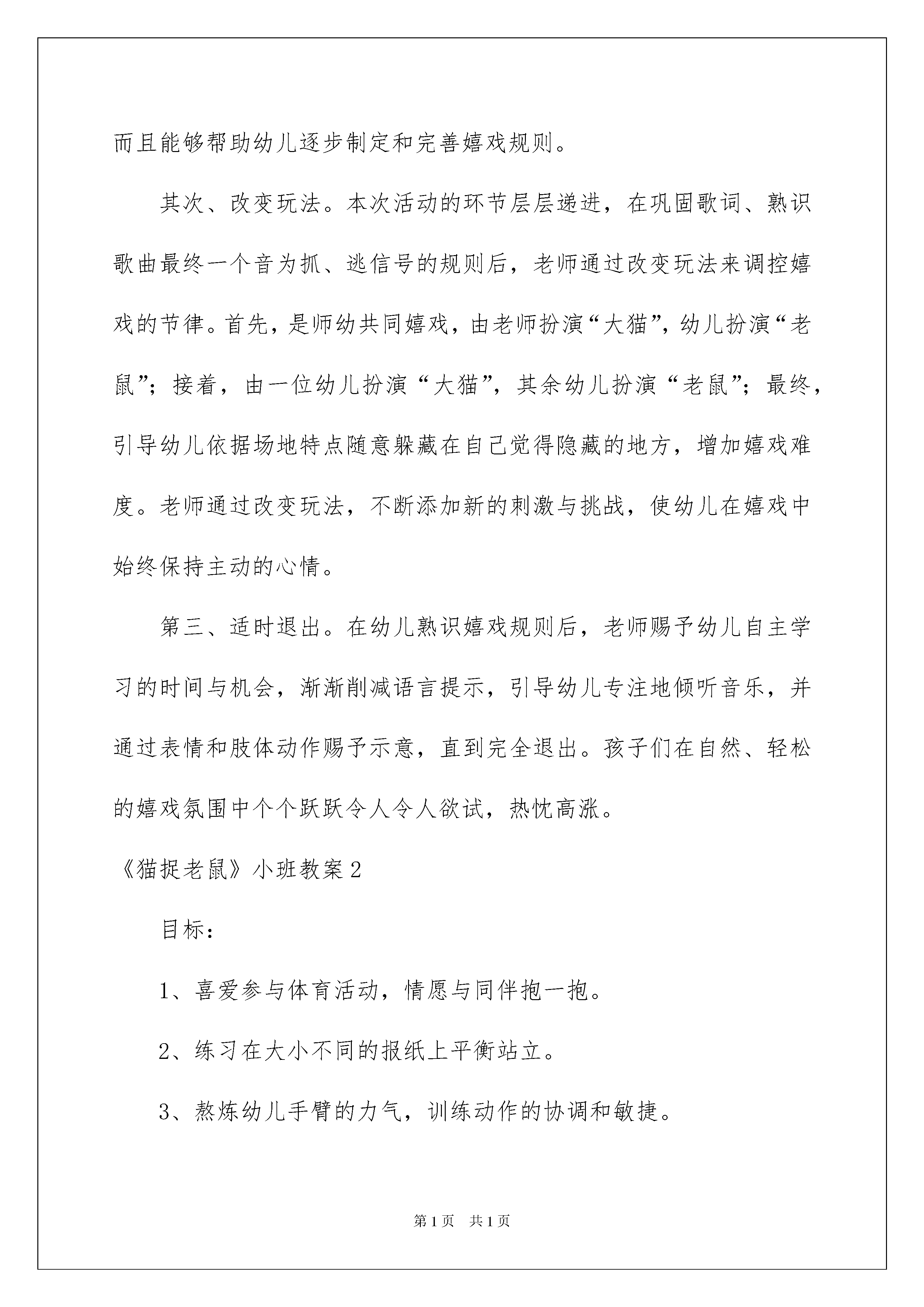 而且能够帮助幼儿逐步制定和完善嬉戏规则。

其次、改变玩法。本次活动的环节层层递进，在巩固歌词、熟识歌曲最终一个音为抓、逃信号的规则后，老师通过改变玩法来调控嬉戏的节律。首先，是师幼共同嬉戏，由老师扮演“大猫”，幼儿扮演“老鼠”；接着，由一位幼儿扮演“大猫”，其余幼儿扮演“老鼠”；最终，引导幼儿依据场地特点随意躲藏在自己觉得隐藏的地方，增加嬉戏难度。老师通过改变玩法，不断添加新的刺激与挑战，使幼儿在嬉戏中始终保持主动的心情。

第三、适时退出。在幼儿熟识嬉戏规则后，老师赐予幼儿自主学习的时间与机会，渐渐削减语言提示，引导幼儿专注地倾听音乐，并通过表情和肢体动作赐予示意，直到完全退出。孩子们在自然、轻松的嬉戏氛围中个个跃跃令人令人欲试，热忱高涨。

《猫捉老鼠》小班教案2

目标：

1、喜爱参与体育活动，情愿与同伴抱一抱。

2、练习在大小不同的报纸上平衡站立。

3、熬炼幼儿手臂的力气，训练动作的协调和敏捷。

第1页 共1页